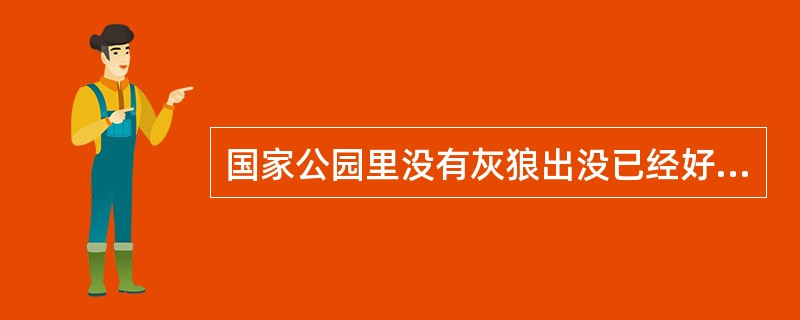 国家公园里没有灰狼出没已经好...